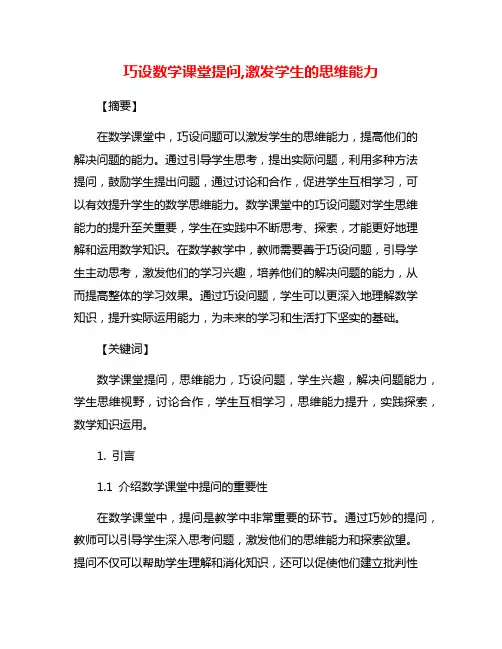 巧设数学课堂提问,激发学生的思维能力

【摘要】

在数学课堂中，巧设问题可以激发学生的思维能力，提高他们的解决问题的能力。通过引导学生思考，提出实际问题，利用多种方法提问，鼓励学生提出问题，通过讨论和合作，促进学生互相学习，可以有效提升学生的数学思维能力。数学课堂中的巧设问题对学生思维能力的提升至关重要，学生在实践中不断思考、探索，才能更好地理解和运用数学知识。在数学教学中，教师需要善于巧设问题，引导学生主动思考，激发他们的学习兴趣，培养他们的解决问题的能力，从而提高整体的学习效果。通过巧设问题，学生可以更深入地理解数学知识，提升实际运用能力，为未来的学习和生活打下坚实的基础。

【关键词】

数学课堂提问，思维能力，巧设问题，学生兴趣，解决问题能力，学生思维视野，讨论合作，学生互相学习，思维能力提升，实践探索，数学知识运用。

1. 引言

1.1 介绍数学课堂中提问的重要性

在数学课堂中，提问是教学中非常重要的环节。通过巧妙的提问，教师可以引导学生深入思考问题，激发他们的思维能力和探索欲望。提问不仅可以帮助学生理解和消化知识，还可以促使他们建立批判性